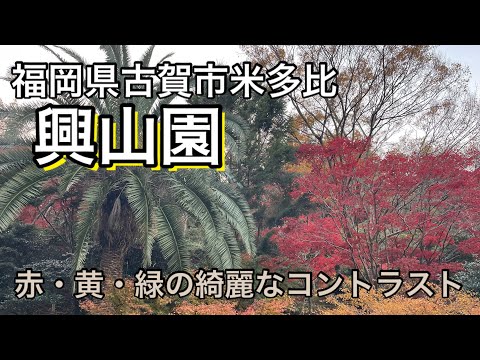 福岡県古賀市米多比

興山園

赤・黄・緑の綺麗なコントラスト